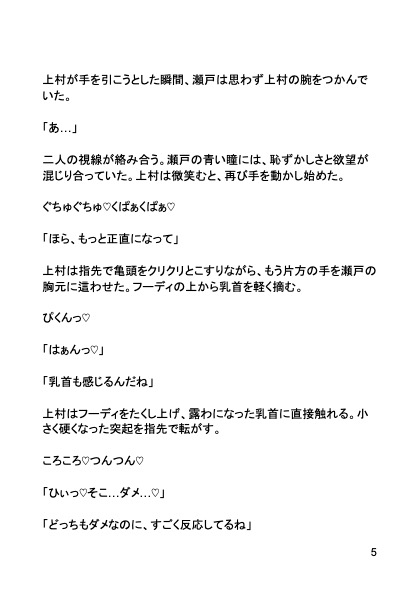 上村が手を引こうとした瞬間、瀬戸は思わず上村の腕をつかんでいた。

「あ…」

二人の視線が絡み合う。瀬戸の青い瞳には、恥ずかしさと欲望が混じり合っていた。上村は微笑むと、再び手を動かし始めた。

ぐちゅぐちゅ♡くぱぁくぱぁ♡

「ほら、もっと正直になって」

上村は指先で亀頭をクリクリとこすりながら、もう片方の手を瀬戸の胸元に這わせた。フーディの上から乳首を軽く摘む。

ぴくんっ♡

「はぁんっ♡」

「乳首も感じるんだね」

上村はフーディをたくし上げ、露わになった乳首に直接触れる。小さく硬くなった突起を指先で転がす。

ころころ♡つんつん♡

「ひぃっ♡そこ…ダメ…♡」

「どっちもダメなのに、すごく反応してるね」

5